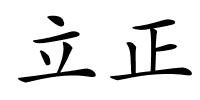 立正